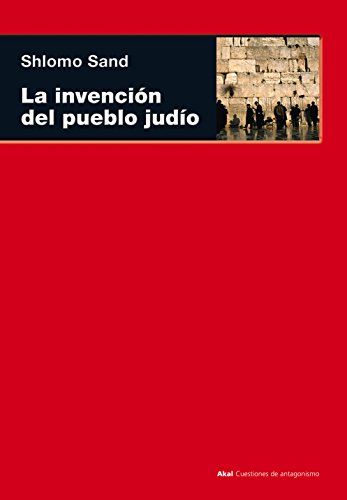 Shlomo Sand

La invención del pueblo judío

Akal Cuestiones de antagonismo